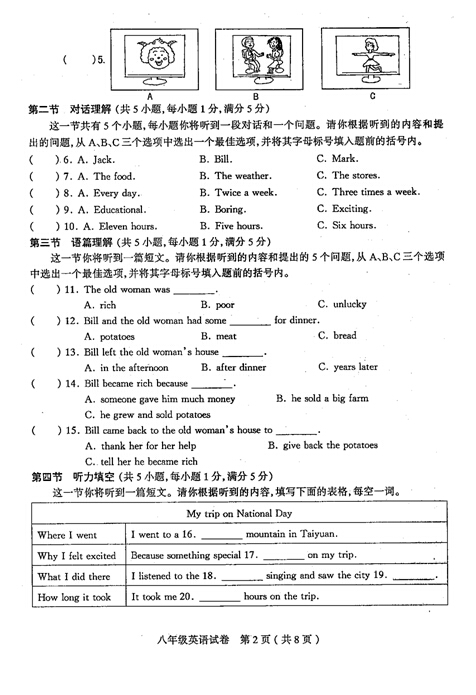 (　　)5.

A　　　B　　　C

第二节　对话理解（共 5 小题，每小题 1 分，满分 5 分）

这一节共有 5 个小题，每小题你将听到一段对话和一个问题。请你根据听到的内容和提出的问题，从 A、B、C 三个选项中选出一个最佳选项，并将其字母标号填入题前的括号内。

(　　) 6. A. Jack.　　B. Bill.　　C. Mark.
(　　) 7. A. The food.　　B. The weather.　　C. The stores.
(　　) 8. A. Every day.　　B. Twice a week.　　C. Three times a week.
(　　) 9. A. Educational.　　B. Boring.　　C. Exciting.
(　　) 10. A. Eleven hours.　　B. Five hours.　　C. Six hours.

第三节　语篇理解（共 5 小题，每小题 1 分，满分 5 分）

这一节你将听到一篇短文。请你根据听到的内容和提出的 5 个问题，从 A、B、C 三个选项中选出一个最佳选项，并将其字母标号填入题前的括号内。

(　　) 11. The old woman was ________.
A. rich　　B. poor　　C. unlucky
(　　) 12. Bill and the old woman had some ________ for dinner.
A. potatoes　　B. meat　　C. bread
(　　) 13. Bill left the old woman's house ________.
A. in the afternoon　　B. after dinner　　C. years later
(　　) 14. Bill became rich because ________.
A. someone gave him much money　　B. he sold a big farm
C. he grew and sold potatoes
(　　) 15. Bill came back to the old woman's house to ________.
A. thank her for her help　　B. give back the potatoes
C. tell her he became rich

第四节　听力填空（共 5 小题，每小题 1 分，满分 5 分）

这一节你将听到一篇短文。请你根据听到的内容，填写下面的表格，每空一词。

| My trip on National Day | |
|---|---|
| Where I went | I went to a 16. ________ mountain in Taiyuan. |
| Why I felt excited | Because something special 17. ________ on my trip. |
| What I did there | I listened to the 18. ________ singing and saw the city 19. ________. |
| How long it took | It took me 20. ________ hours on the trip. |

八年级英语试卷　第 2 页（共 8 页）